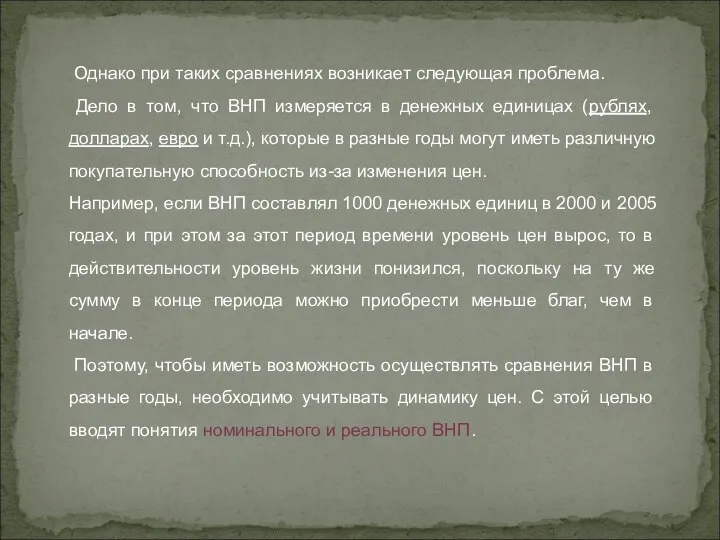 Однако при таких сравнениях возникает следующая проблема.

Дело в том, что ВНП измеряется в денежных единицах (рублях, долларах, евро и т.д.), которые в разные годы могут иметь различную покупательную способность из-за изменения цен.

Например, если ВНП составлял 1000 денежных единиц в 2000 и 2005 годах, и при этом за этот период времени уровень цен вырос, то в действительности уровень жизни понизился, поскольку на ту же сумму в конце периода можно приобрести меньше благ, чем в начале.

Поэтому, чтобы иметь возможность осуществлять сравнения ВНП в разные годы, необходимо учитывать динамику цен. С этой целью вводят понятия номинального и реального ВНП.